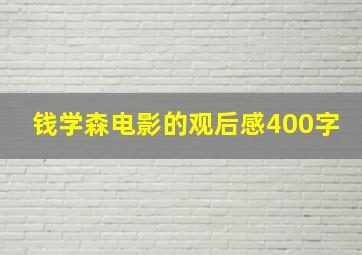 钱学森电影的观后感400字